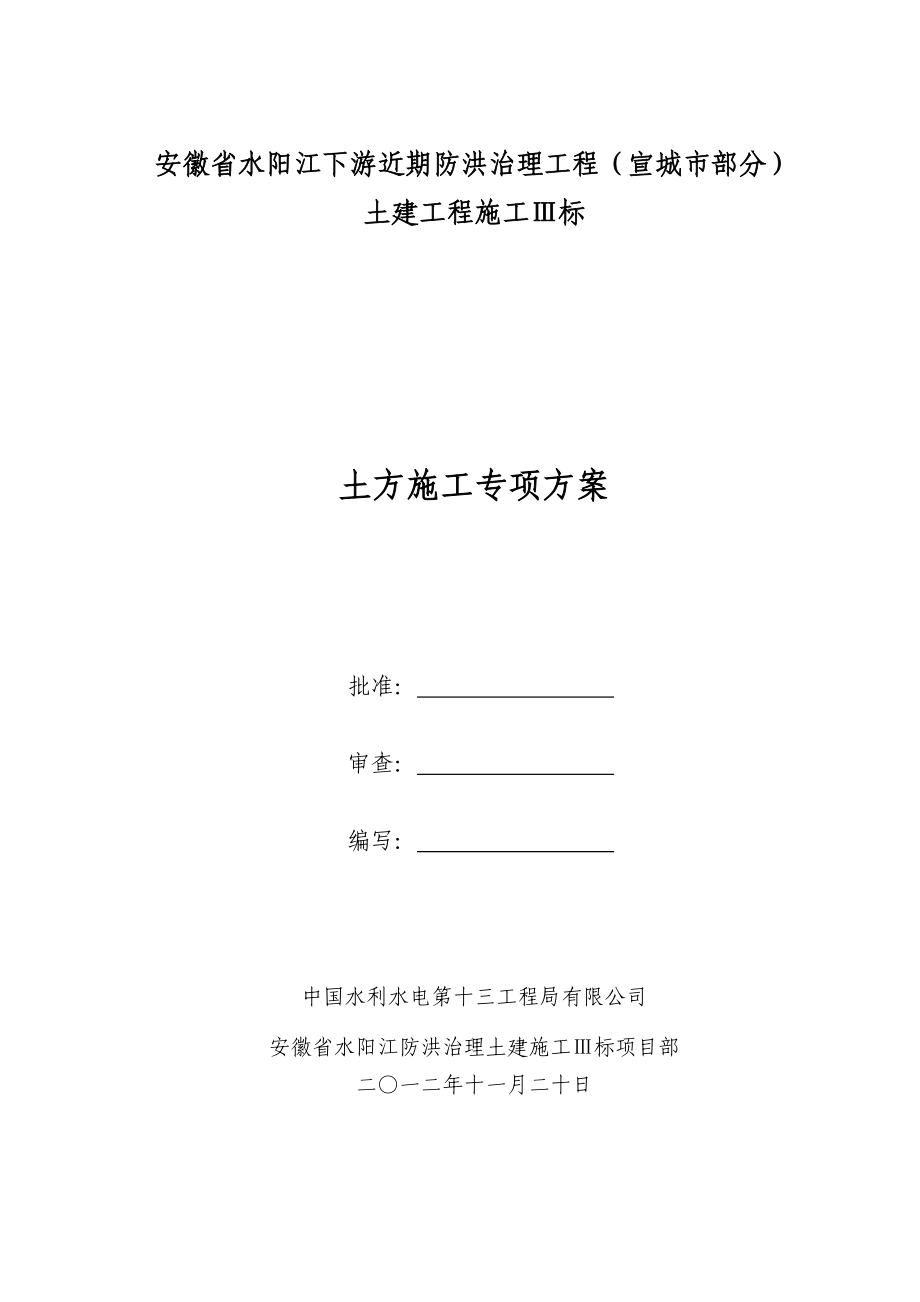 安徽省水阳江下游近期防洪治理工程（宣城市部分）
土建工程施工Ⅲ标

土方施工专项方案

批准：

审查：

编写：

中国水利水电第十三工程局有限公司

安徽省水阳江防洪治理土建施工Ⅲ标项目部

二〇一二年十一月二十日